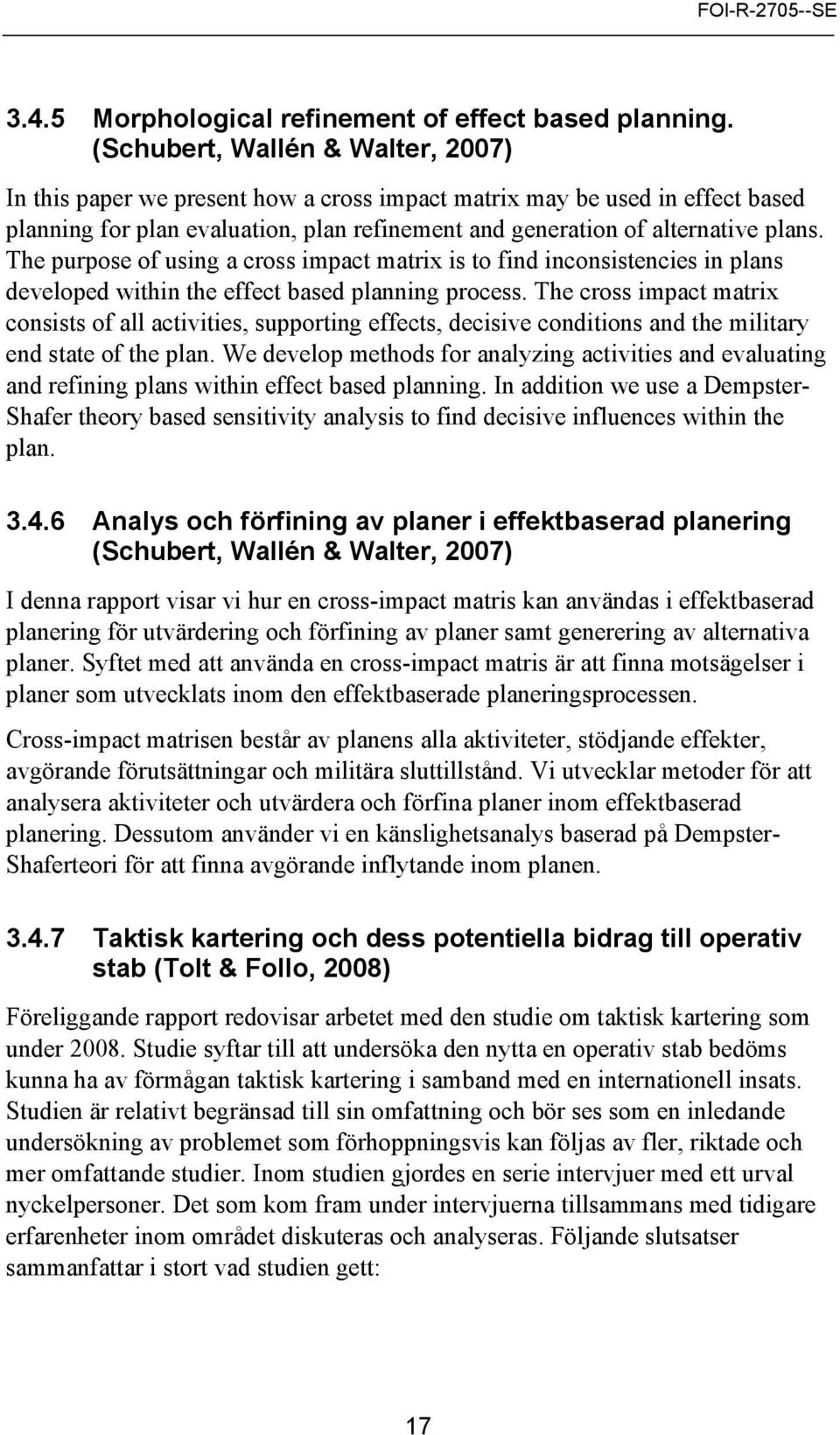 FOI-R-2705--SE

3.4.5 Morphological refinement of effect based planning. (Schubert, Wallén & Walter, 2007)

In this paper we present how a cross impact matrix may be used in effect based planning for plan evaluation, plan refinement and generation of alternative plans. The purpose of using a cross impact matrix is to find inconsistencies in plans developed within the effect based planning process. The cross impact matrix consists of all activities, supporting effects, decisive conditions and the military end state of the plan. We develop methods for analyzing activities and evaluating and refining plans within effect based planning. In addition we use a Dempster-Shafer theory based sensitivity analysis to find decisive influences within the plan.

3.4.6 Analys och förfining av planer i effektbaserad planering (Schubert, Wallén & Walter, 2007)

I denna rapport visar vi hur en cross-impact matris kan användas i effektbaserad planering för utvärdering och förfining av planer samt generering av alternativa planer. Syftet med att använda en cross-impact matris är att finna motsägelser i planer som utvecklats inom den effektbaserade planeringsprocessen.

Cross-impact matrisen består av planens alla aktiviteter, stödjande effekter, avgörande förutsättningar och militära sluttillstånd. Vi utvecklar metoder för att analysera aktiviteter och utvärdera och förfina planer inom effektbaserad planering. Dessutom använder vi en känslighetsanalys baserad på Dempster-Shaferteori för att finna avgörande inflytande inom planen.

3.4.7 Taktisk kartering och dess potentiella bidrag till operativ stab (Tolt & Follo, 2008)

Föreliggande rapport redovisar arbetet med den studie om taktisk kartering som under 2008. Studie syftar till att undersöka den nytta en operativ stab bedöms kunna ha av förmågan taktisk kartering i samband med en internationell insats. Studien är relativt begränsad till sin omfattning och bör ses som en inledande undersökning av problemet som förhoppningsvis kan följas av fler, riktade och mer omfattande studier. Inom studien gjordes en serie intervjuer med ett urval nyckelpersoner. Det som kom fram under intervjuerna tillsammans med tidigare erfarenheter inom området diskuteras och analyseras. Följande slutsatser sammanfattar i stort vad studien gett:

17